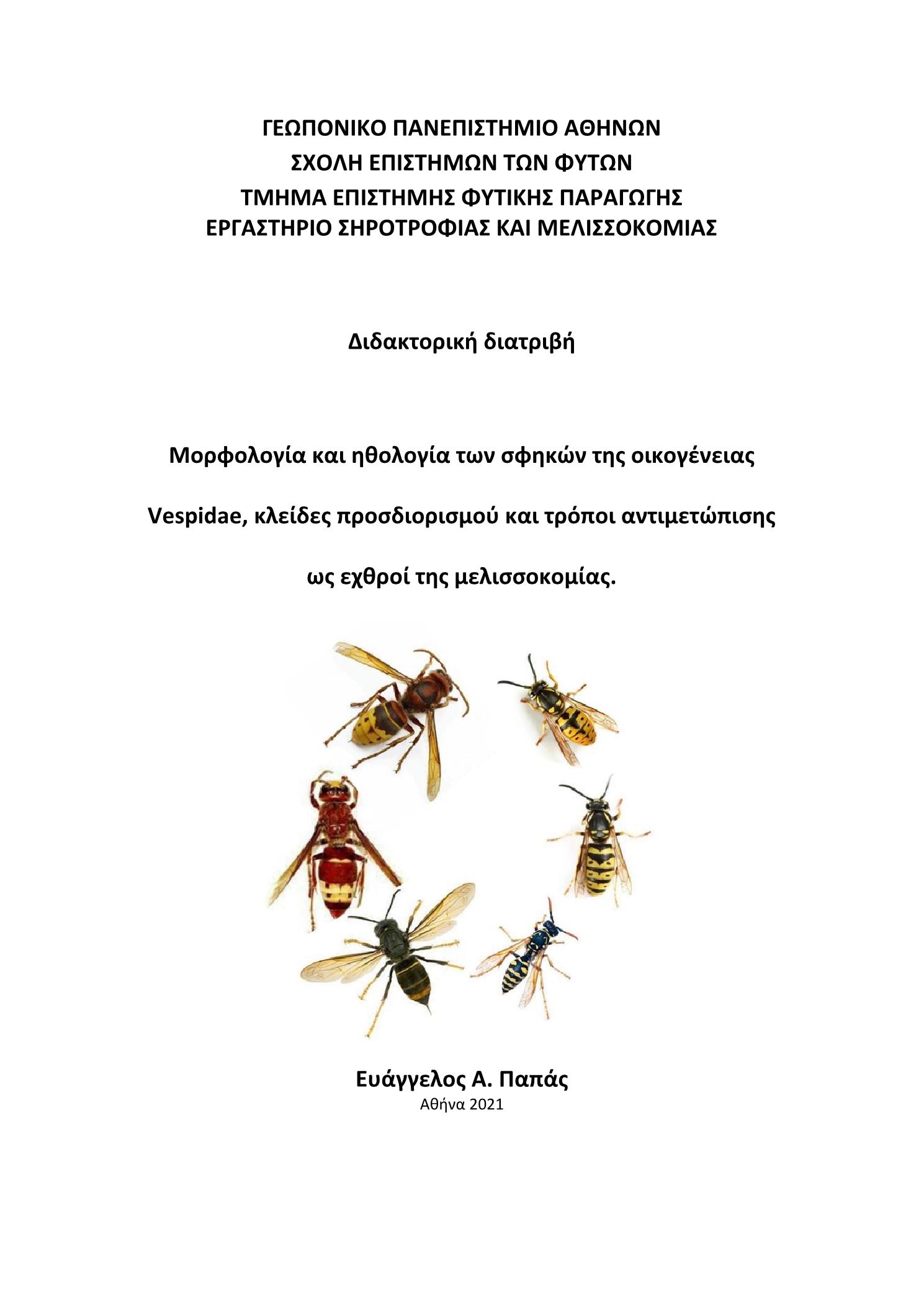 ΓΕΩΠΟΝΙΚΟ ΠΑΝΕΠΙΣΤΗΜΙΟ ΑΘΗΝΩΝ
ΣΧΟΛΗ ΕΠΙΣΤΗΜΩΝ ΤΩΝ ΦΥΤΩΝ
ΤΜΗΜΑ ΕΠΙΣΤΗΜΗΣ ΦΥΤΙΚΗΣ ΠΑΡΑΓΩΓΗΣ
ΕΡΓΑΣΤΗΡΙΟ ΣΗΡΟΤΡΟΦΙΑΣ ΚΑΙ ΜΕΛΙΣΣΟΚΟΜΙΑΣ

Διδακτορική διατριβή

Μορφολογία και ηθολογία των σφηκών της οικογένειας

Vespidae, κλείδες προσδιορισμού και τρόποι αντιμετώπισης

ως εχθροί της μελισσοκομίας.

Ευάγγελος Α. Παπάς
Αθήνα 2021